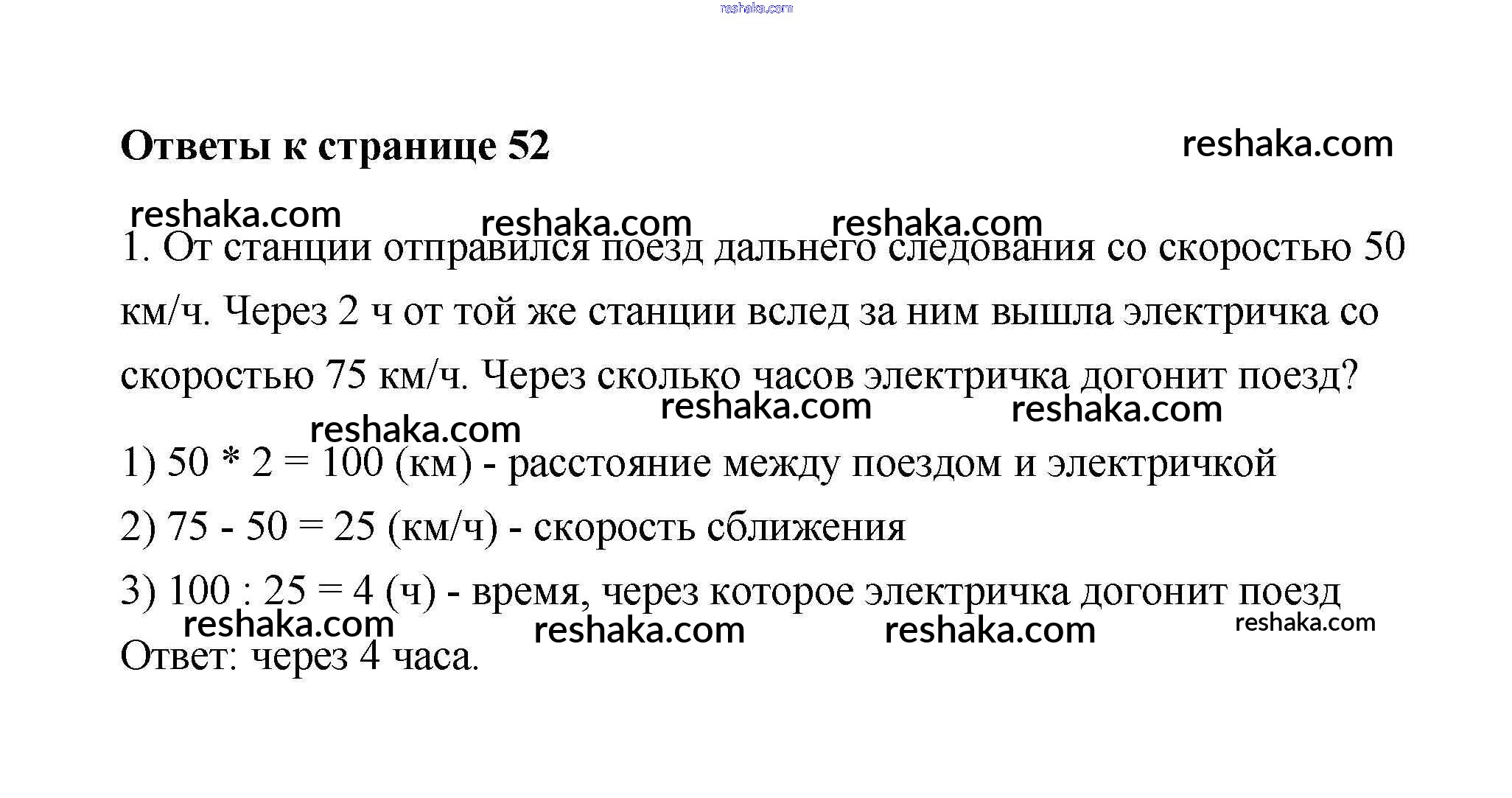 reshaka.com

Ответы к странице 52

reshaka.com

reshaka.com reshaka.com reshaka.com

1. От станции отправился поезд дальнего следования со скоростью 50 км/ч. Через 2 ч от той же станции вслед за ним вышла электричка со скоростью 75 км/ч. Через сколько часов электричка догонит поезд?

reshaka.com reshaka.com reshaka.com

1) 50 * 2 = 100 (км) - расстояние между поездом и электричкой

2) 75 - 50 = 25 (км/ч) - скорость сближения

3) 100 : 25 = 4 (ч) - время, через которое электричка догонит поезд

reshaka.com reshaka.com reshaka.com reshaka.com

Ответ: через 4 часа.